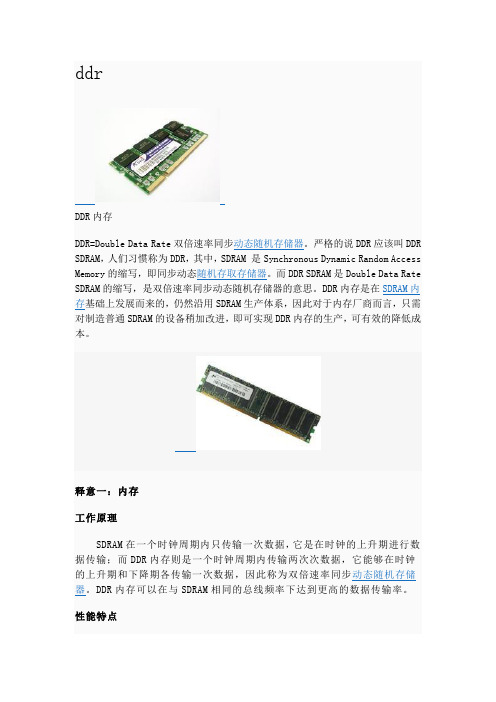 ddr

DDR 内存

DDR=Double Data Rate 双倍速率同步动态随机存储器。严格的说 DDR 应该叫 DDR SDRAM，人们习惯称为 DDR，其中，SDRAM 是 Synchronous Dynamic Random Access Memory 的缩写，即同步动态随机存取存储器。而 DDR SDRAM 是 Double Data Rate SDRAM 的缩写，是双倍速率同步动态随机存储器的意思。DDR 内存是在 SDRAM 内存基础上发展而来的，仍然沿用 SDRAM 生产体系，因此对于内存厂商而言，只需对制造普通 SDRAM 的设备稍加改进，即可实现 DDR 内存的生产，可有效的降低成本。

释意一：内存

工作原理

SDRAM 在一个时钟周期内只传输一次数据，它是在时钟的上升期进行数据传输；而 DDR 内存则是一个时钟周期内传输两次次数据，它能够在时钟的上升期和下降期各传输一次数据，因此称为双倍速率同步动态随机存储器。DDR 内存可以在与 SDRAM 相同的总线频率下达到更高的数据传输率。

性能特点